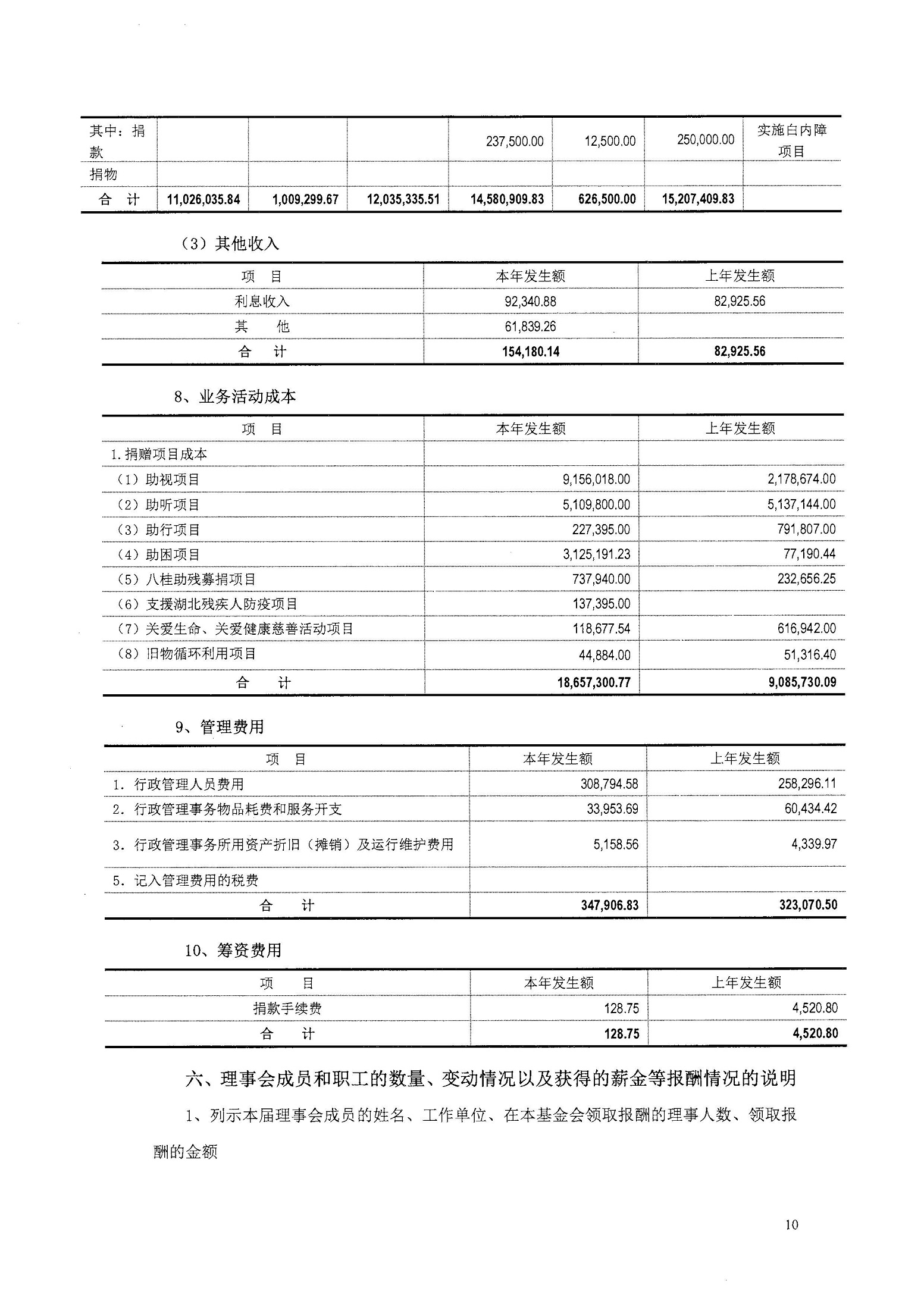 |  |  |  |  |  |  |  |  |
|---|---|---|---|---|---|---|---|
| 其中：捐款 |  |  |  | 237,500.00 | 12,500.00 | 250,000.00 | 实施白内障项目 |
| 捐物 |  |  |  |  |  |  |  |
| 合　计 | 11,026,035.84 | 1,009,299.67 | 12,035,335.51 | 14,580,909.83 | 626,500.00 | 15,207,409.83 |  |

（3）其他收入

| 项　目 | 本年发生额 | 上年发生额 |
|---|---|---|
| 利息收入 | 92,340.88 | 82,925.56 |
| 其　他 | 61,839.26 |  |
| 合　计 | 154,180.14 | 82,925.56 |

8、业务活动成本

| 项　目 | 本年发生额 | 上年发生额 |
|---|---|---|
| 1.捐赠项目成本 |  |  |
| （1）助视项目 | 9,156,018.00 | 2,178,674.00 |
| （2）助听项目 | 5,109,800.00 | 5,137,144.00 |
| （3）助行项目 | 227,395.00 | 791,807.00 |
| （4）助困项目 | 3,125,191.23 | 77,190.44 |
| （5）八桂助残募捐项目 | 737,940.00 | 232,656.25 |
| （6）支援湖北残疾人防疫项目 | 137,395.00 |  |
| （7）关爱生命、关爱健康慈善活动项目 | 118,677.54 | 616,942.00 |
| （8）旧物循环利用项目 | 44,884.00 | 51,316.40 |
| 合　计 | 18,657,300.77 | 9,085,730.09 |

9、管理费用

| 项　目 | 本年发生额 | 上年发生额 |
|---|---|---|
| 1. 行政管理人员费用 | 308,794.58 | 258,296.11 |
| 2. 行政管理事务物品耗费和服务开支 | 33,953.69 | 60,434.42 |
| 3. 行政管理事务所用资产折旧（摊销）及运行维护费用 | 5,158.56 | 4,339.97 |
| 5. 记入管理费用的税费 |  |  |
| 合　计 | 347,906.83 | 323,070.50 |

10、筹资费用

| 项　目 | 本年发生额 | 上年发生额 |
|---|---|---|
| 捐款手续费 | 128.75 | 4,520.80 |
| 合　计 | 128.75 | 4,520.80 |

六、理事会成员和职工的数量、变动情况以及获得的薪金等报酬情况的说明

1、列示本届理事会成员的姓名、工作单位、在本基金会领取报酬的理事人数、领取报酬的金额

10